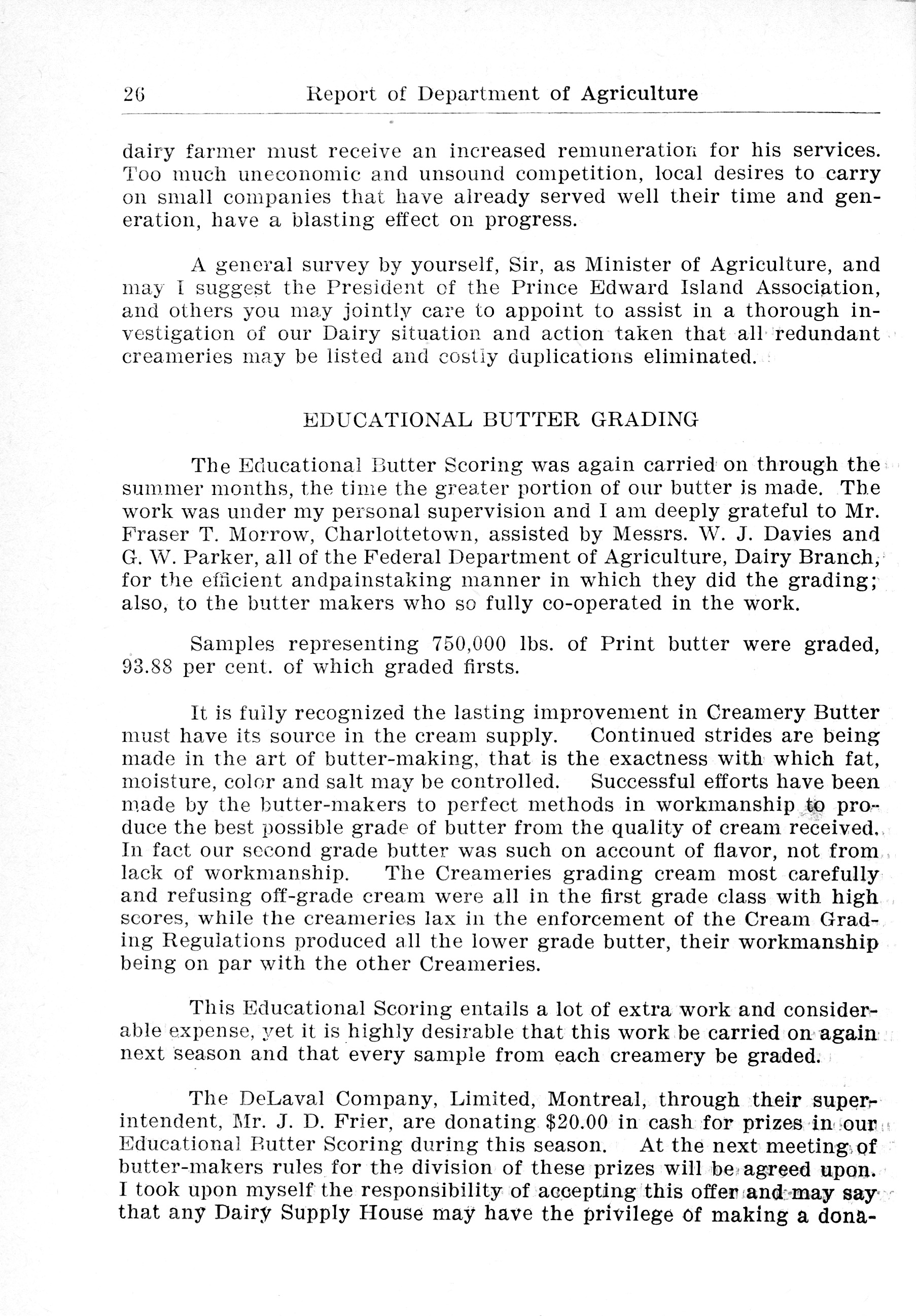 26 Report of Department of Agriculture

dairy farmer must receive an increased remuneration for his services. Too much uneconomic and unsound competition, local desires to carry on small companies that have already served well their time and generation, have a blasting effect on progress.

A general survey by yourself, Sir, as Minister of Agriculture, and may I suggest the President of the Prince Edward Island Association, and others you may jointly care to appoint to assist in a thorough investigation of our Dairy situation and action taken that all redundant creameries may be listed and costly duplications eliminated.

EDUCATIONAL BUTTER GRADING

The Educational Butter Scoring was again carried on through the summer months, the time the greater portion of our butter is made. The work was under my personal supervision and I am deeply grateful to Mr. Fraser T. Morrow, Charlottetown, assisted by Messrs. W. J. Davies and G. W. Parker, all of the Federal Department of Agriculture, Dairy Branch, for the efficient andpainstaking manner in which they did the grading; also, to the butter makers who so fully co-operated in the work.

Samples representing 750,000 lbs. of Print butter were graded, 93.88 per cent. of which graded firsts.

It is fully recognized the lasting improvement in Creamery Butter must have its source in the cream supply. Continued strides are being made in the art of butter-making, that is the exactness with which fat, moisture, color and salt may be controlled. Successful efforts have been made by the butter-makers to perfect methods in workmanship to produce the best possible grade of butter from the quality of cream received. In fact our second grade butter was such on account of flavor, not from lack of workmanship. The Creameries grading cream most carefully and refusing off-grade cream were all in the first grade class with high scores, while the creameries lax in the enforcement of the Cream Grading Regulations produced all the lower grade butter, their workmanship being on par with the other Creameries.

This Educational Scoring entails a lot of extra work and considerable expense, yet it is highly desirable that this work be carried on again next season and that every sample from each creamery be graded.

The DeLaval Company, Limited, Montreal, through their superintendent, Mr. J. D. Frier, are donating $20.00 in cash for prizes in our Educational Butter Scoring during this season. At the next meeting of butter-makers rules for the division of these prizes will be agreed upon. I took upon myself the responsibility of accepting this offer and may say that any Dairy Supply House may have the privilege of making a dona-